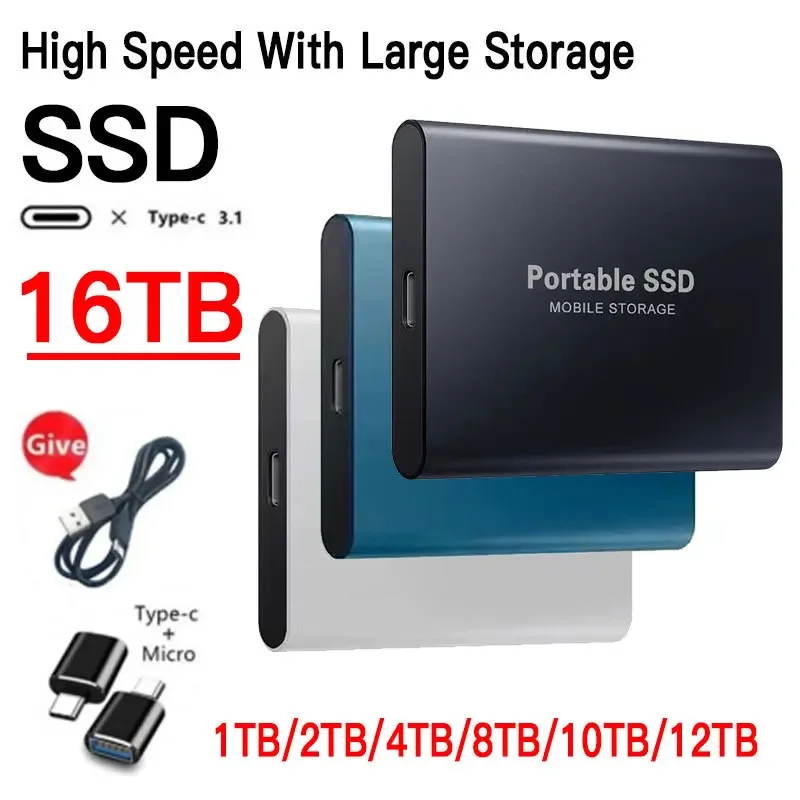 High Speed With Large Storage

SSD

× Type-c 3.1

16TB

Portable SSD
MOBILE STORAGE

Give

Type-c
+
Micro

1TB/2TB/4TB/8TB/10TB/12TB